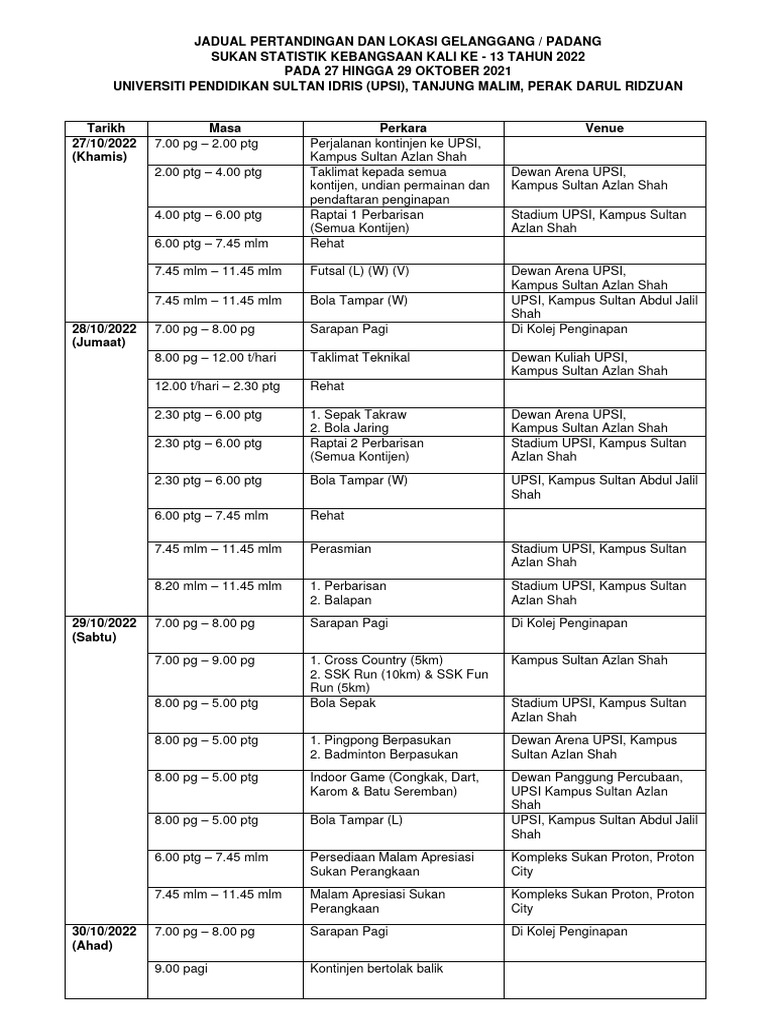 JADUAL PERTANDINGAN DAN LOKASI GELANGGANG / PADANG
SUKAN STATISTIK KEBANGSAAN KALI KE - 13 TAHUN 2022
PADA 27 HINGGA 29 OKTOBER 2021
UNIVERSITI PENDIDIKAN SULTAN IDRIS (UPSI), TANJUNG MALIM, PERAK DARUL RIDZUAN

| Tarikh | Masa | Perkara | Venue |
|---|---|---|---|
| 27/10/2022 (Khamis) | 7.00 pg – 2.00 ptg | Perjalanan kontinjen ke UPSI, Kampus Sultan Azlan Shah | |
| | 2.00 ptg – 4.00 ptg | Taklimat kepada semua kontijen, undian permainan dan pendaftaran penginapan | Dewan Arena UPSI, Kampus Sultan Azlan Shah |
| | 4.00 ptg – 6.00 ptg | Raptai 1 Perbarisan (Semua Kontijen) | Stadium UPSI, Kampus Sultan Azlan Shah |
| | 6.00 ptg – 7.45 mlm | Rehat | |
| | 7.45 mlm – 11.45 mlm | Futsal (L) (W) (V) | Dewan Arena UPSI, Kampus Sultan Azlan Shah |
| | 7.45 mlm – 11.45 mlm | Bola Tampar (W) | UPSI, Kampus Sultan Abdul Jalil Shah |
| 28/10/2022 (Jumaat) | 7.00 pg – 8.00 pg | Sarapan Pagi | Di Kolej Penginapan |
| | 8.00 pg – 12.00 t/hari | Taklimat Teknikal | Dewan Kuliah UPSI, Kampus Sultan Azlan Shah |
| | 12.00 t/hari – 2.30 ptg | Rehat | |
| | 2.30 ptg – 6.00 ptg | 1. Sepak Takraw 2. Bola Jaring | Dewan Arena UPSI, Kampus Sultan Azlan Shah |
| | 2.30 ptg – 6.00 ptg | Raptai 2 Perbarisan (Semua Kontijen) | Stadium UPSI, Kampus Sultan Azlan Shah |
| | 2.30 ptg – 6.00 ptg | Bola Tampar (W) | UPSI, Kampus Sultan Abdul Jalil Shah |
| | 6.00 ptg – 7.45 mlm | Rehat | |
| | 7.45 mlm – 11.45 mlm | Perasmian | Stadium UPSI, Kampus Sultan Azlan Shah |
| | 8.20 mlm – 11.45 mlm | 1. Perbarisan 2. Balapan | Stadium UPSI, Kampus Sultan Azlan Shah |
| 29/10/2022 (Sabtu) | 7.00 pg – 8.00 pg | Sarapan Pagi | Di Kolej Penginapan |
| | 7.00 pg – 9.00 pg | 1. Cross Country (5km) 2. SSK Run (10km) & SSK Fun Run (5km) | Kampus Sultan Azlan Shah |
| | 8.00 pg – 5.00 ptg | Bola Sepak | Stadium UPSI, Kampus Sultan Azlan Shah |
| | 8.00 pg – 5.00 ptg | 1. Pingpong Berpasukan 2. Badminton Berpasukan | Dewan Arena UPSI, Kampus Sultan Azlan Shah |
| | 8.00 pg – 5.00 ptg | Indoor Game (Congkak, Dart, Karom & Batu Seremban) | Dewan Panggung Percubaan, UPSI Kampus Sultan Azlan Shah |
| | 8.00 pg – 5.00 ptg | Bola Tampar (L) | UPSI, Kampus Sultan Abdul Jalil Shah |
| | 6.00 ptg – 7.45 mlm | Persediaan Malam Apresiasi Sukan Perangkaan | Kompleks Sukan Proton, Proton City |
| | 7.45 mlm – 11.45 mlm | Malam Apresiasi Sukan Perangkaan | Kompleks Sukan Proton, Proton City |
| 30/10/2022 (Ahad) | 7.00 pg – 8.00 pg | Sarapan Pagi | Di Kolej Penginapan |
| | 9.00 pagi | Kontinjen bertolak balik | |